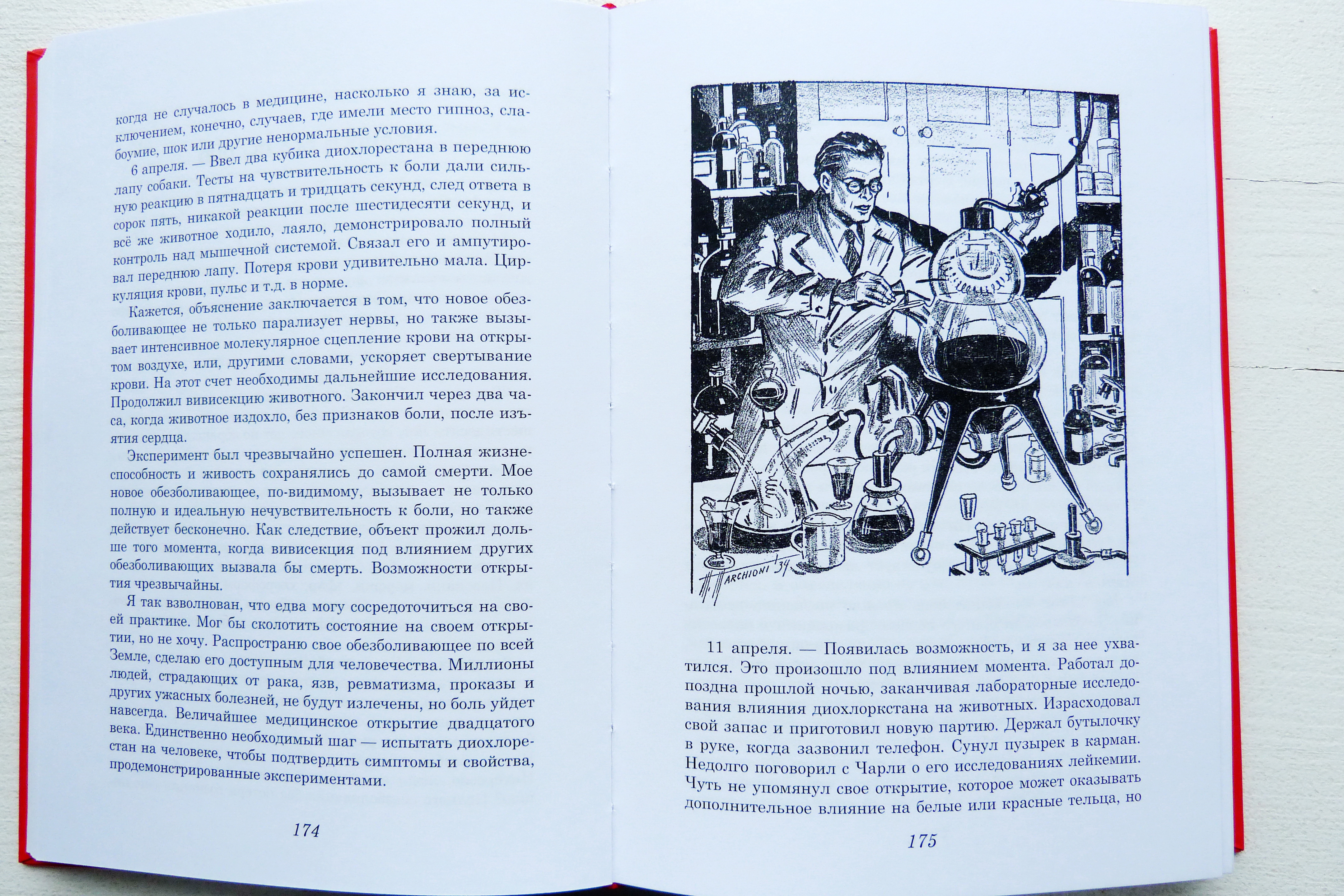 когда не случалось в медицине, насколько я знаю, за исключением, конечно, случаев, где имели место гипноз, слабоумие, шок или другие ненормальные условия.

6 апреля. — Ввел два кубика диохлорестана в переднюю лапу собаки. Тесты на чувствительность к боли дали сильную реакцию в пятнадцать и тридцать секунд, след ответа в сорок пять, никакой реакции после шестидесяти секунд, и всё же животное ходило, лаяло, демонстрировало полный контроль над мышечной системой. Связал его и ампутировал переднюю лапу. Потеря крови удивительно мала. Циркуляция крови, пульс и т.д. в норме.

Кажется, объяснение заключается в том, что новое обезболивающее не только парализует нервы, но также вызывает интенсивное молекулярное сцепление крови на открытом воздухе, или, другими словами, ускоряет свертывание крови. На этот счет необходимы дальнейшие исследования. Продолжил вивисекцию животного. Закончил через два часа, когда животное издохло, без признаков боли, после изъятия сердца.

Эксперимент был чрезвычайно успешен. Полная жизнеспособность и живость сохранялись до самой смерти. Мое новое обезболивающее, по-видимому, вызывает не только полную и идеальную нечувствительность к боли, но также действует бесконечно. Как следствие, объект прожил дольше того момента, когда вивисекция под влиянием других обезболивающих вызвала бы смерть. Возможности открытия чрезвычайны.

Я так взволнован, что едва могу сосредоточиться на своей практике. Мог бы сколотить состояние на своем открытии, но не хочу. Распространю свое обезболивающее по всей Земле, сделаю его доступным для человечества. Миллионы людей, страдающих от рака, язв, ревматизма, проказы и других ужасных болезней, не будут излечены, но боль уйдет навсегда. Величайшее медицинское открытие двадцатого века. Единственно необходимый шаг — испытать диохлорестан на человеке, чтобы подтвердить симптомы и свойства, продемонстрированные экспериментами.

174

MARCHIONI '34

11 апреля. — Появилась возможность, и я за нее ухватился. Это произошло под влиянием момента. Работал допоздна прошлой ночью, заканчивая лабораторные исследования влияния диохлоркстана на животных. Израсходовал свой запас и приготовил новую партию. Держал бутылочку в руке, когда зазвонил телефон. Сунул пузырек в карман. Недолго поговорил с Чарли о его исследованиях лейкемии. Чуть не упомянул свое открытие, которое может оказывать дополнительное влияние на белые или красные тельца, но

175